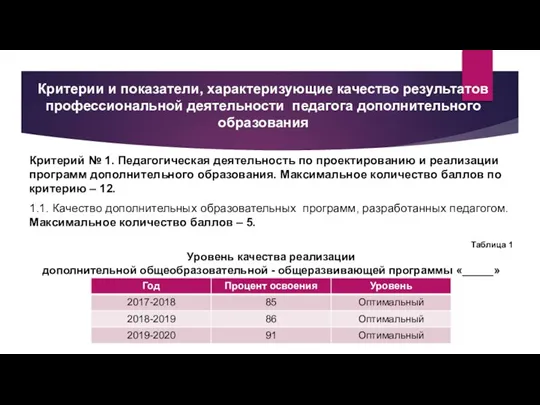 Критерии и показатели, характеризующие качество результатов профессиональной деятельности педагога дополнительного образования

Критерий № 1. Педагогическая деятельность по проектированию и реализации программ дополнительного образования. Максимальное количество баллов по критерию – 12.

1.1. Качество дополнительных образовательных программ, разработанных педагогом. Максимальное количество баллов – 5.

Таблица 1

Уровень качества реализации
дополнительной общеобразовательной - общеразвивающей программы «_____»

| Год | Процент освоения | Уровень |
|---|---|---|
| 2017-2018 | 85 | Оптимальный |
| 2018-2019 | 86 | Оптимальный |
| 2019-2020 | 91 | Оптимальный |